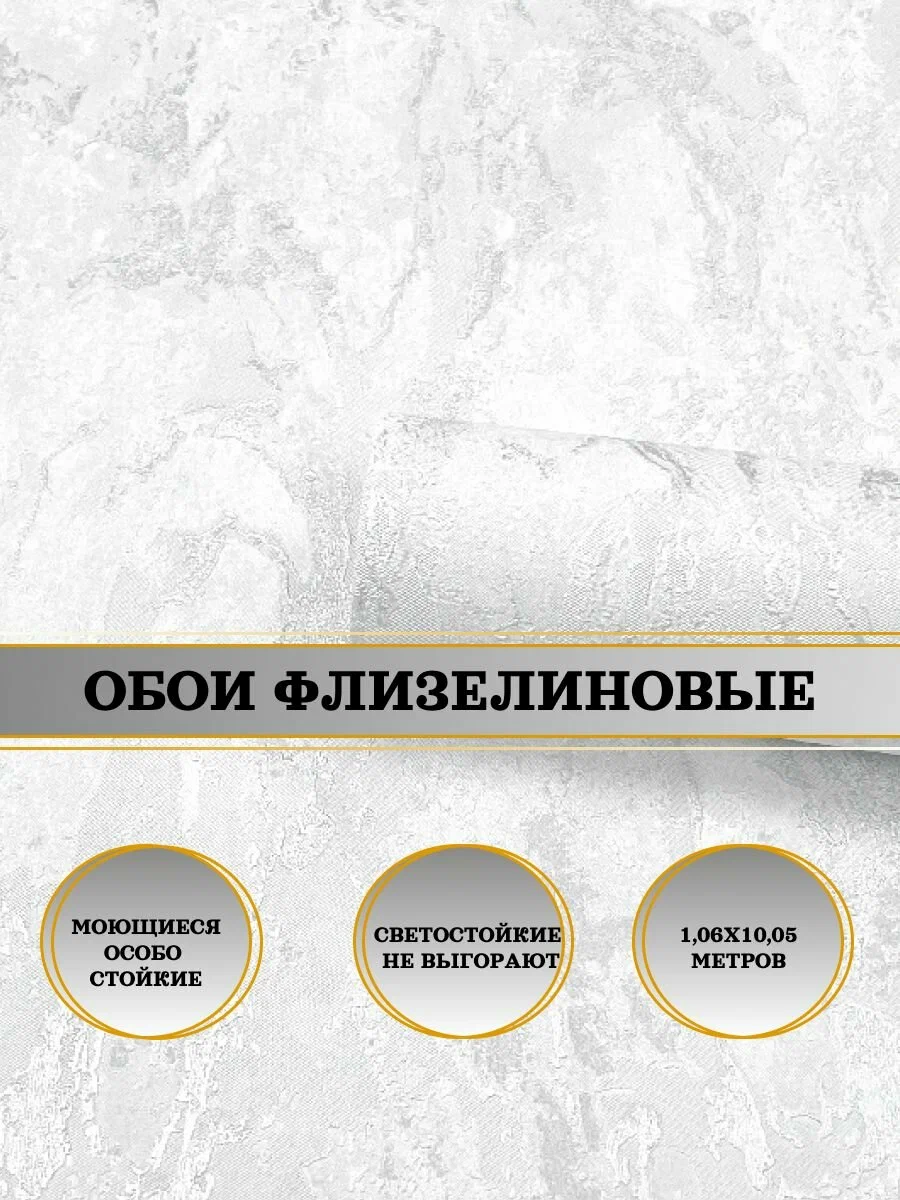 ОБОИ ФЛИЗЕЛИНОВЫЕ

МОЮЩИЕСЯ
ОСОБО
СТОЙКИЕ

СВЕТОСТОЙКИЕ
НЕ ВЫГОРАЮТ

1,06Х10,05
МЕТРОВ